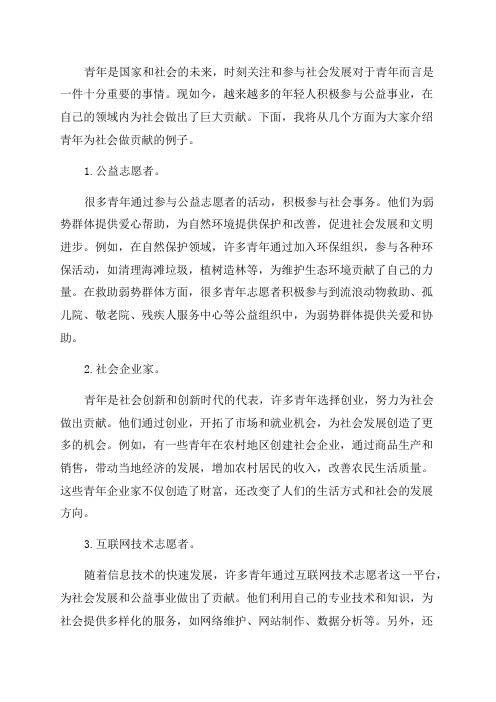 青年是国家和社会的未来，时刻关注和参与社会发展对于青年而言是一件十分重要的事情。现如今，越来越多的年轻人积极参与公益事业，在自己的领域内为社会做出了巨大贡献。下面，我将从几个方面为大家介绍青年为社会做贡献的例子。

1. 公益志愿者。

很多青年通过参与公益志愿者的活动，积极参与社会事务。他们为弱势群体提供爱心帮助，为自然环境提供保护和改善，促进社会发展和文明进步。例如，在自然保护领域，许多青年通过加入环保组织，参与各种环保活动，如清理海滩垃圾，植树造林等，为维护生态环境贡献了自己的力量。在救助弱势群体方面，很多青年志愿者积极参与到流浪动物救助、孤儿院、敬老院、残疾人服务中心等公益组织中，为弱势群体提供关爱和协助。

2. 社会企业家。

青年是社会创新和创新时代的代表，许多青年选择创业，努力为社会做出贡献。他们通过创业，开拓了市场和就业机会，为社会发展创造了更多的机会。例如，有一些青年在农村地区创建社会企业，通过商品生产和销售，带动当地经济的发展，增加农村居民的收入，改善农民生活质量。这些青年企业家不仅创造了财富，还改变了人们的生活方式和社会的发展方向。

3. 互联网技术志愿者。

随着信息技术的快速发展，许多青年通过互联网技术志愿者这一平台，为社会发展和公益事业做出了贡献。他们利用自己的专业技术和知识，为社会提供多样化的服务，如网络维护、网站制作、数据分析等。另外，还